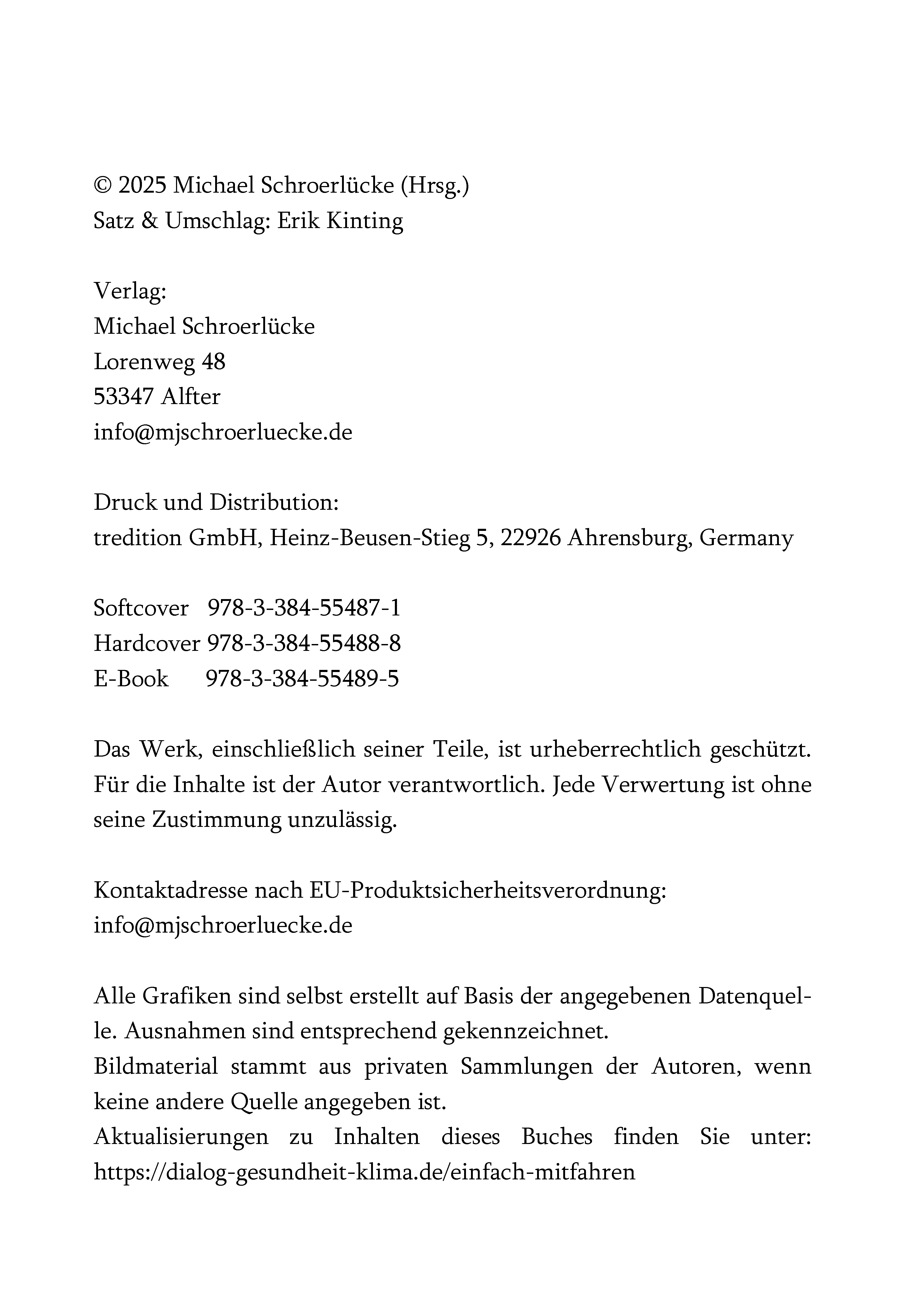 © 2025 Michael Schroerlücke (Hrsg.)
Satz & Umschlag: Erik Kinting

Verlag:
Michael Schroerlücke
Lorenweg 48
53347 Alfter
info@mjschroerluecke.de

Druck und Distribution:
tredition GmbH, Heinz-Beusen-Stieg 5, 22926 Ahrensburg, Germany

Softcover 978-3-384-55487-1
Hardcover 978-3-384-55488-8
E-Book 978-3-384-55489-5

Das Werk, einschließlich seiner Teile, ist urheberrechtlich geschützt. Für die Inhalte ist der Autor verantwortlich. Jede Verwertung ist ohne seine Zustimmung unzulässig.

Kontaktadresse nach EU-Produktsicherheitsverordnung:
info@mjschroerluecke.de

Alle Grafiken sind selbst erstellt auf Basis der angegebenen Datenquelle. Ausnahmen sind entsprechend gekennzeichnet.
Bildmaterial stammt aus privaten Sammlungen der Autoren, wenn keine andere Quelle angegeben ist.
Aktualisierungen zu Inhalten dieses Buches finden Sie unter: https://dialog-gesundheit-klima.de/einfach-mitfahren